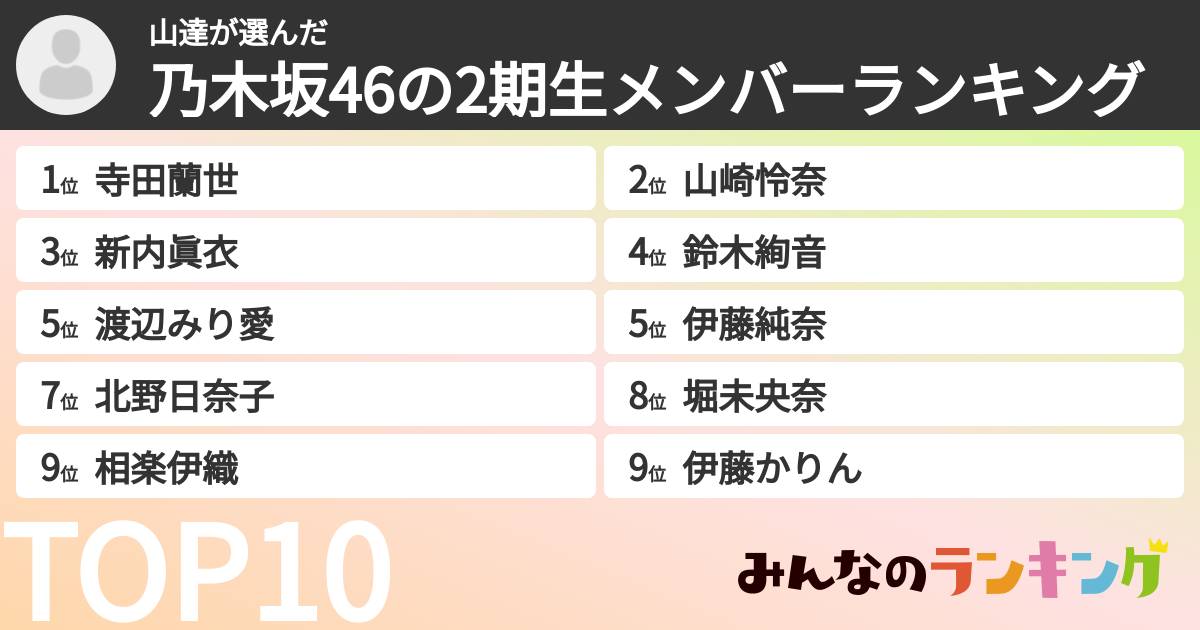 山達が選んだ
乃木坂46の2期生メンバーランキング

1位 寺田蘭世
2位 山崎怜奈
3位 新内眞衣
4位 鈴木絢音
5位 渡辺みり愛
5位 伊藤純奈
7位 北野日奈子
8位 堀未央奈
9位 相楽伊織
9位 伊藤かりん

TOP10

みんなのランキング